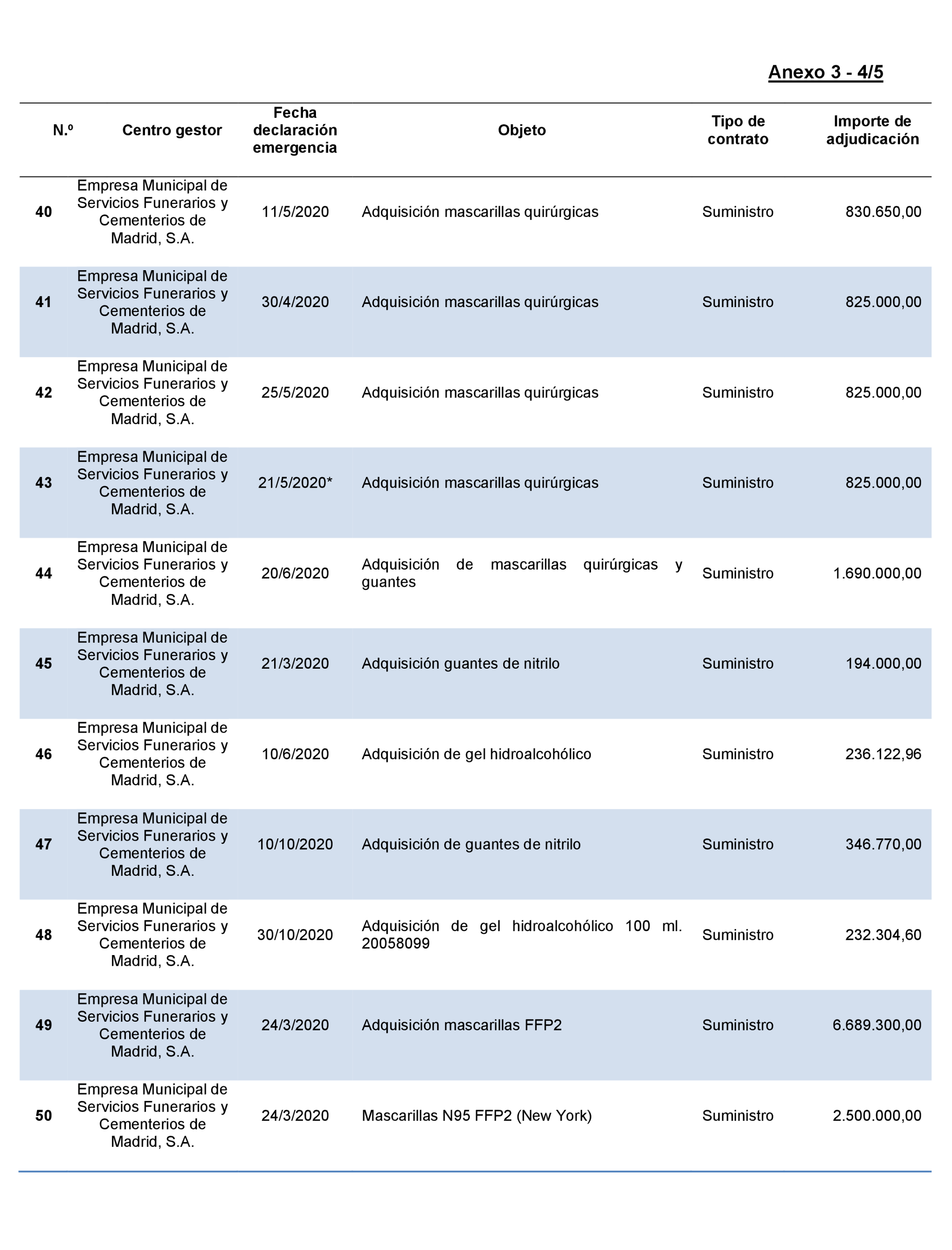 Anexo 3 - 4/5

| N.º | Centro gestor | Fecha declaración emergencia | Objeto | Tipo de contrato | Importe de adjudicación |
|---|---|---|---|---|---|
| 40 | Empresa Municipal de Servicios Funerarios y Cementerios de Madrid, S.A. | 11/5/2020 | Adquisición mascarillas quirúrgicas | Suministro | 830.650,00 |
| 41 | Empresa Municipal de Servicios Funerarios y Cementerios de Madrid, S.A. | 30/4/2020 | Adquisición mascarillas quirúrgicas | Suministro | 825.000,00 |
| 42 | Empresa Municipal de Servicios Funerarios y Cementerios de Madrid, S.A. | 25/5/2020 | Adquisición mascarillas quirúrgicas | Suministro | 825.000,00 |
| 43 | Empresa Municipal de Servicios Funerarios y Cementerios de Madrid, S.A. | 21/5/2020* | Adquisición mascarillas quirúrgicas | Suministro | 825.000,00 |
| 44 | Empresa Municipal de Servicios Funerarios y Cementerios de Madrid, S.A. | 20/6/2020 | Adquisición de mascarillas quirúrgicas y guantes | Suministro | 1.690.000,00 |
| 45 | Empresa Municipal de Servicios Funerarios y Cementerios de Madrid, S.A. | 21/3/2020 | Adquisición guantes de nitrilo | Suministro | 194.000,00 |
| 46 | Empresa Municipal de Servicios Funerarios y Cementerios de Madrid, S.A. | 10/6/2020 | Adquisición de gel hidroalcohólico | Suministro | 236.122,96 |
| 47 | Empresa Municipal de Servicios Funerarios y Cementerios de Madrid, S.A. | 10/10/2020 | Adquisición de guantes de nitrilo | Suministro | 346.770,00 |
| 48 | Empresa Municipal de Servicios Funerarios y Cementerios de Madrid, S.A. | 30/10/2020 | Adquisición de gel hidroalcohólico 100 ml. 20058099 | Suministro | 232.304,60 |
| 49 | Empresa Municipal de Servicios Funerarios y Cementerios de Madrid, S.A. | 24/3/2020 | Adquisición mascarillas FFP2 | Suministro | 6.689.300,00 |
| 50 | Empresa Municipal de Servicios Funerarios y Cementerios de Madrid, S.A. | 24/3/2020 | Mascarillas N95 FFP2 (New York) | Suministro | 2.500.000,00 |